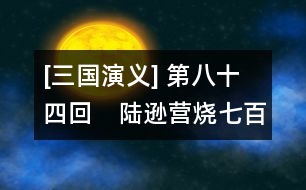 [三国演义] 第八十四回　陆逊营烧七百